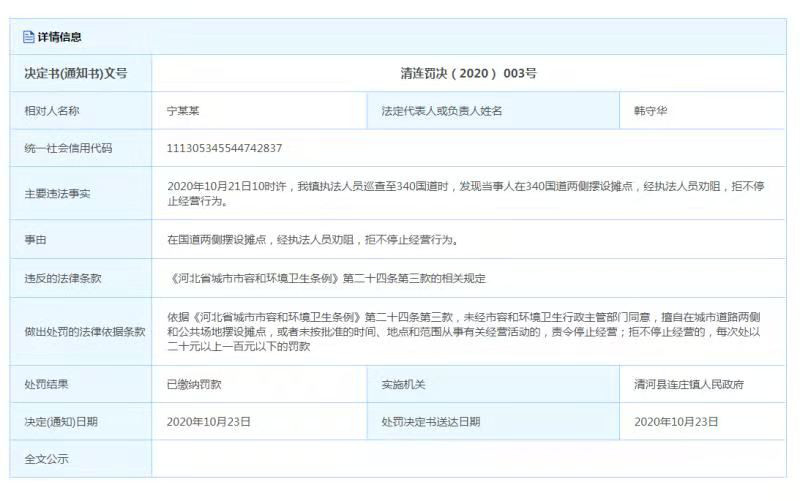 详情信息

| 决定书(通知书)文号 | 清连罚决（2020）003号 | | |
|---|---|---|---|
| 相对人名称 | 宁某某 | 法定代表人或负责人姓名 | 韩守华 |
| 统一社会信用代码 | 111305345544742837 | | |
| 主要违法事实 | 2020年10月21日10时许，我镇执法人员巡查至340国道时，发现当事人在340国道两侧摆设摊点，经执法人员劝阻，拒不停止经营行为。 | | |
| 事由 | 在国道两侧摆设摊点，经执法人员劝阻，拒不停止经营行为。 | | |
| 违反的法律条款 | 《河北省城市市容和环境卫生条例》第二十四条第三款的相关规定 | | |
| 做出处罚的法律依据条款 | 依据《河北省城市市容和环境卫生条例》第二十四条第三款，未经市容和环境卫生行政主管部门同意，擅自在城市道路两侧和公共场地摆设摊点，或者未按批准的时间、地点和范围从事有关经营活动的，责令停止经营；拒不停止经营的，每次处以二十元以上一百元以下的罚款 | | |
| 处罚结果 | 已缴纳罚款 | 实施机关 | 清河县连庄镇人民政府 |
| 决定(通知)日期 | 2020年10月23日 | 处罚决定书送达日期 | 2020年10月23日 |
| 全文公示 | | | |